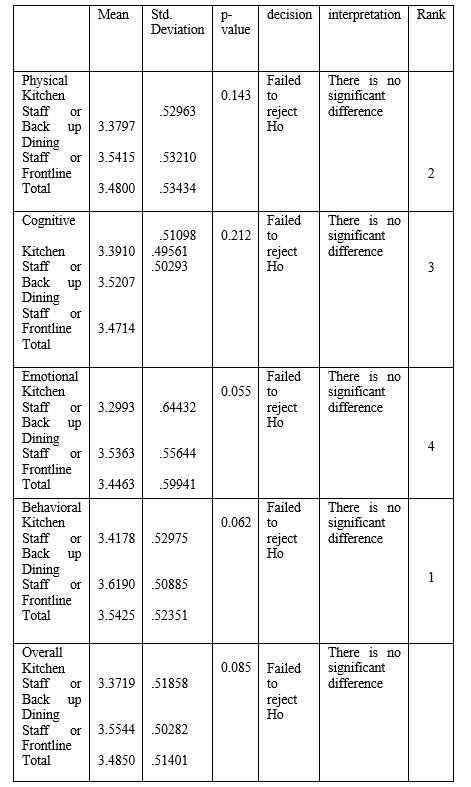 | | Mean | Std. Deviation | p-value | decision | interpretation | Rank |
|---|---|---|---|---|---|---|
| Physical Kitchen Staff or Back up Dining Staff or Frontline Total | 3.3797 3.5415 3.4800 | .52963 .53210 .53434 | 0.143 | Failed to reject Ho | There is no significant difference | 2 |
| Cognitive Kitchen Staff or Back up Dining Staff or Frontline Total | 3.3910 3.5207 3.4714 | .51098 .49561 .50293 | 0.212 | Failed to reject Ho | There is no significant difference | 3 |
| Emotional Kitchen Staff or Back up Dining Staff or Frontline Total | 3.2993 3.5363 3.4463 | .64432 .55644 .59941 | 0.055 | Failed to reject Ho | There is no significant difference | 4 |
| Behavioral Kitchen Staff or Back up Dining Staff or Frontline Total | 3.4178 3.6190 3.5425 | .52975 .50885 .52351 | 0.062 | Failed to reject Ho | There is no significant difference | 1 |
| Overall Kitchen Staff or Back up Dining Staff or Frontline Total | 3.3719 3.5544 3.4850 | .51858 .50282 .51401 | 0.085 | Failed to reject Ho | There is no significant difference | |